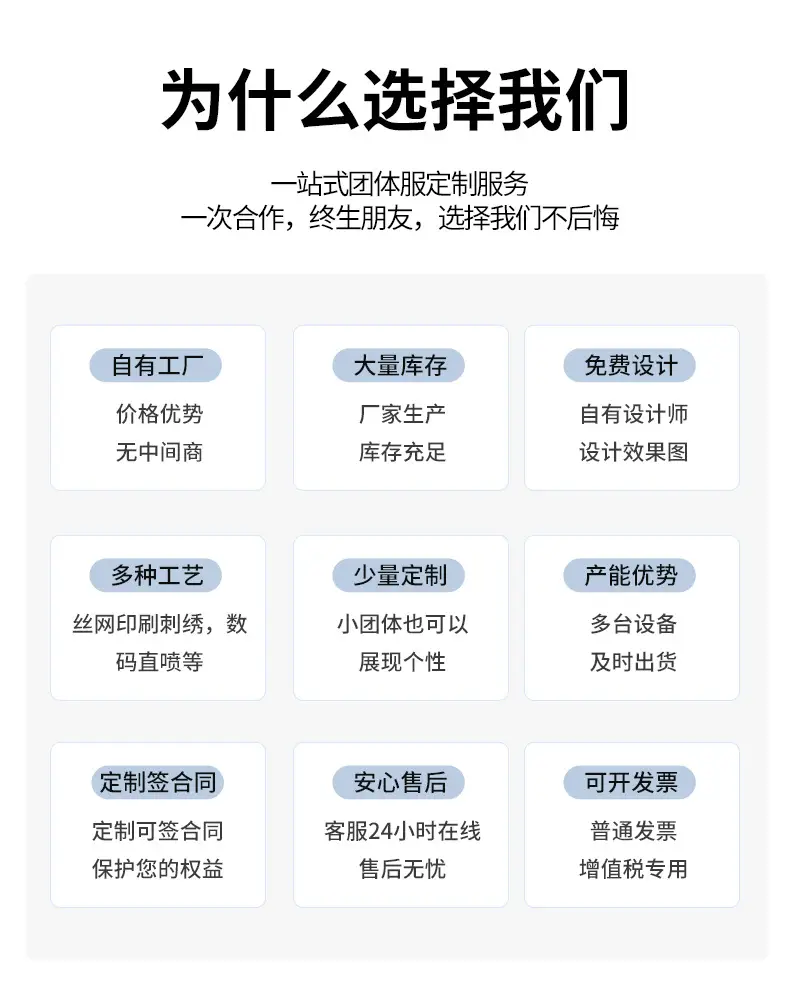 为什么选择我们

一站式团体服定制服务
一次合作，终生朋友，选择我们不后悔

自有工厂
价格优势
无中间商

大量库存
厂家生产
库存充足

免费设计
自有设计师
设计效果图

多种工艺
丝网印刷刺绣，数码直喷等

少量定制
小团体也可以
展现个性

产能优势
多台设备
及时出货

定制签合同
定制可签合同
保护您的权益

安心售后
客服24小时在线
售后无忧

可开发票
普通发票
增值税专用